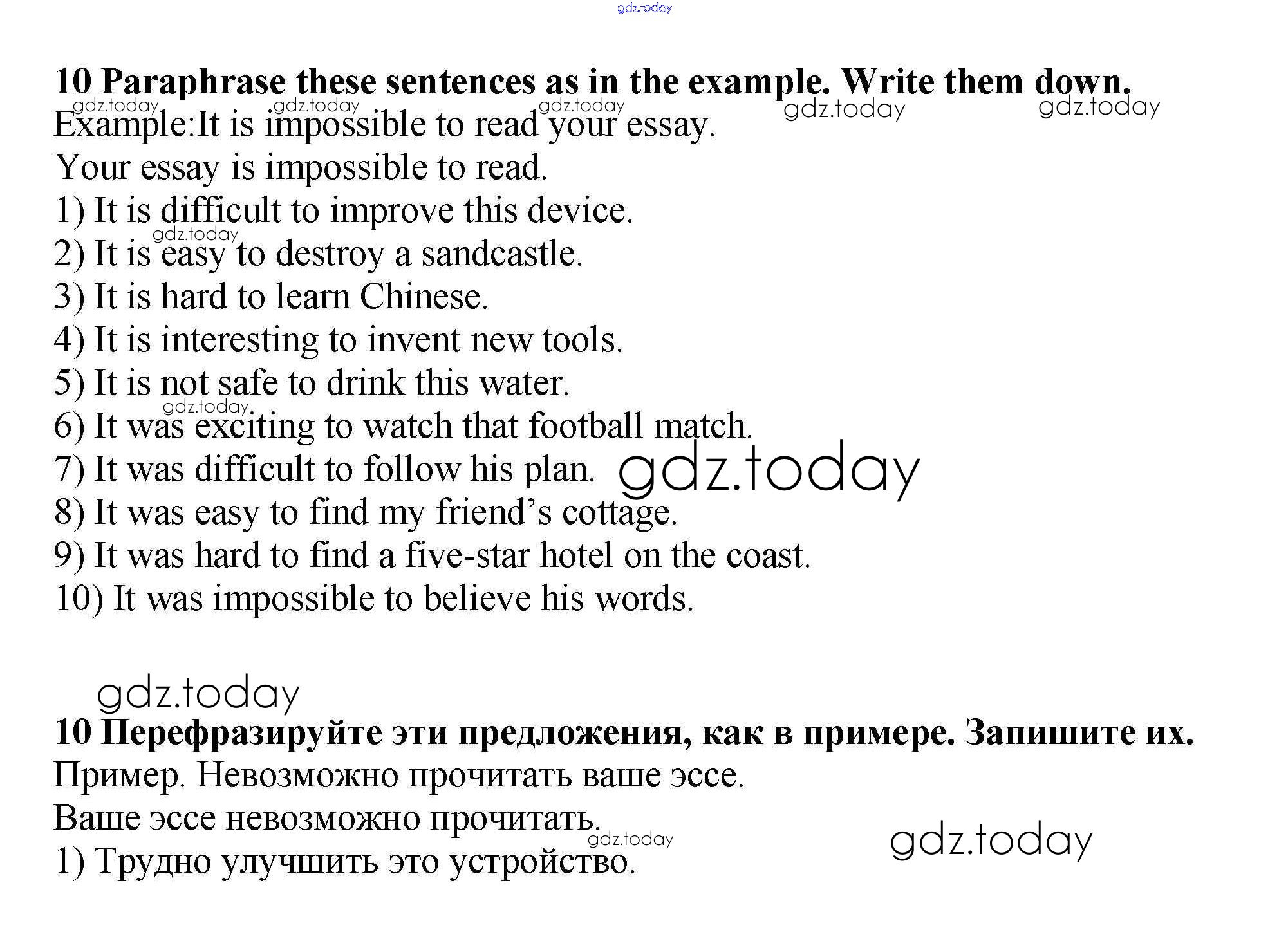 gdz.today

10 Paraphrase these sentences as in the example. Write them down.

gdz.today gdz.today gdz.today gdz.today gdz.today

Example:It is impossible to read your essay.
Your essay is impossible to read.
1) It is difficult to improve this device.
gdz.today
2) It is easy to destroy a sandcastle.
3) It is hard to learn Chinese.
4) It is interesting to invent new tools.
5) It is not safe to drink this water.
gdz.today
6) It was exciting to watch that football match.
7) It was difficult to follow his plan. gdz.today
8) It was easy to find my friend’s cottage.
9) It was hard to find a five-star hotel on the coast.
10) It was impossible to believe his words.

gdz.today

10 Перефразируйте эти предложения, как в примере. Запишите их.
Пример. Невозможно прочитать ваше эссе.
Ваше эссе невозможно прочитать.
gdz.today gdz.today
1) Трудно улучшить это устройство.